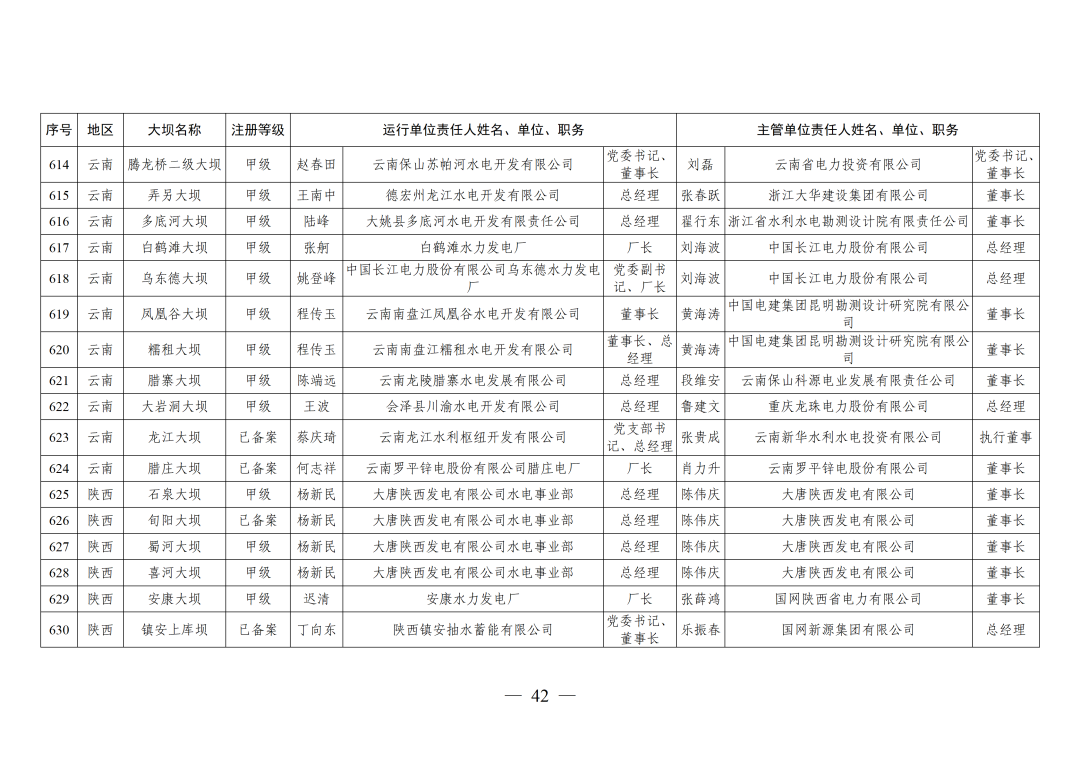 | 序号 | 地区 | 大坝名称 | 注册等级 | 运行单位责任人姓名、单位、职务 | | | 主管单位责任人姓名、单位、职务 | | |
|---|---|---|---|---|---|---|---|---|---|
| 614 | 云南 | 腾龙桥二级大坝 | 甲级 | 赵春田 | 云南保山苏帕河水电开发有限公司 | 党委书记、董事长 | 刘磊 | 云南省电力投资有限公司 | 党委书记、董事长 |
| 615 | 云南 | 弄另大坝 | 甲级 | 王南中 | 德宏州龙江水电开发有限公司 | 总经理 | 张春跃 | 浙江大华建设集团有限公司 | 董事长 |
| 616 | 云南 | 多底河大坝 | 甲级 | 陆峰 | 大姚县多底河水电开发有限责任公司 | 总经理 | 翟行东 | 浙江省水利水电勘测设计院有限责任公司 | 董事长 |
| 617 | 云南 | 白鹤滩大坝 | 甲级 | 张舸 | 白鹤滩水力发电厂 | 厂长 | 刘海波 | 中国长江电力股份有限公司 | 总经理 |
| 618 | 云南 | 乌东德大坝 | 甲级 | 姚登峰 | 中国长江电力股份有限公司乌东德水力发电厂 | 党委副书记、厂长 | 刘海波 | 中国长江电力股份有限公司 | 总经理 |
| 619 | 云南 | 凤凰谷大坝 | 甲级 | 程传玉 | 云南南盘江凤凰谷水电开发有限公司 | 董事长 | 黄海涛 | 中国电建集团昆明勘测设计研究院有限公司 | 董事长 |
| 620 | 云南 | 糯租大坝 | 甲级 | 程传玉 | 云南南盘江糯租水电开发有限公司 | 董事长、总经理 | 黄海涛 | 中国电建集团昆明勘测设计研究院有限公司 | 董事长 |
| 621 | 云南 | 腊寨大坝 | 甲级 | 陈端远 | 云南龙陵腊寨水电发展有限公司 | 总经理 | 段维安 | 云南保山科源电业发展有限责任公司 | 董事长 |
| 622 | 云南 | 大岩洞大坝 | 甲级 | 王波 | 会泽县川渝水电开发有限公司 | 总经理 | 鲁建文 | 重庆龙珠电力股份有限公司 | 总经理 |
| 623 | 云南 | 龙江大坝 | 已备案 | 蔡庆琦 | 云南龙江水利枢纽开发有限公司 | 党支部书记、总经理 | 张贵成 | 云南新华水利水电投资有限公司 | 执行董事 |
| 624 | 云南 | 腊庄大坝 | 已备案 | 何志祥 | 云南罗平锌电股份有限公司腊庄电厂 | 厂长 | 肖力升 | 云南罗平锌电股份有限公司 | 董事长 |
| 625 | 陕西 | 石泉大坝 | 甲级 | 杨新民 | 大唐陕西发电有限公司水电事业部 | 总经理 | 陈伟庆 | 大唐陕西发电有限公司 | 董事长 |
| 626 | 陕西 | 旬阳大坝 | 已备案 | 杨新民 | 大唐陕西发电有限公司水电事业部 | 总经理 | 陈伟庆 | 大唐陕西发电有限公司 | 董事长 |
| 627 | 陕西 | 蜀河大坝 | 甲级 | 杨新民 | 大唐陕西发电有限公司水电事业部 | 总经理 | 陈伟庆 | 大唐陕西发电有限公司 | 董事长 |
| 628 | 陕西 | 喜河大坝 | 甲级 | 杨新民 | 大唐陕西发电有限公司水电事业部 | 总经理 | 陈伟庆 | 大唐陕西发电有限公司 | 董事长 |
| 629 | 陕西 | 安康大坝 | 甲级 | 迟清 | 安康水力发电厂 | 厂长 | 张薛鸿 | 国网陕西省电力有限公司 | 董事长 |
| 630 | 陕西 | 镇安上库坝 | 已备案 | 丁向东 | 陕西镇安抽水蓄能有限公司 | 党委书记、董事长 | 乐振春 | 国网新源集团有限公司 | 总经理 |

— 42 —